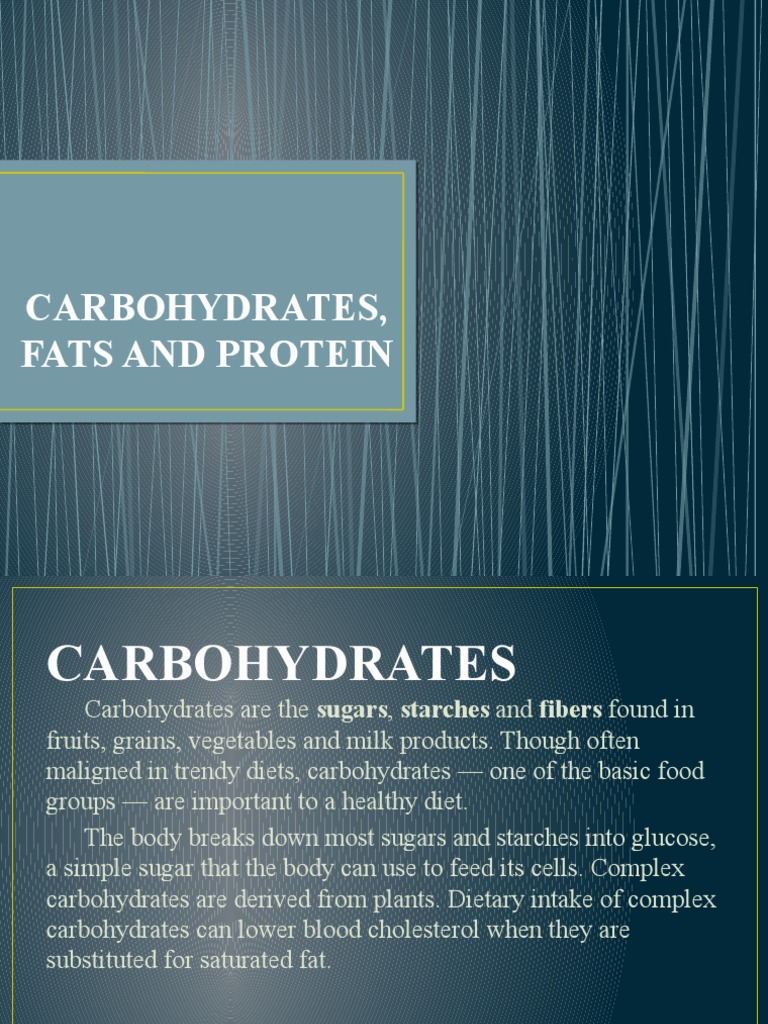 CARBOHYDRATES, FATS AND PROTEIN

CARBOHYDRATES

Carbohydrates are the sugars, starches and fibers found in fruits, grains, vegetables and milk products. Though often maligned in trendy diets, carbohydrates — one of the basic food groups — are important to a healthy diet.

The body breaks down most sugars and starches into glucose, a simple sugar that the body can use to feed its cells. Complex carbohydrates are derived from plants. Dietary intake of complex carbohydrates can lower blood cholesterol when they are substituted for saturated fat.